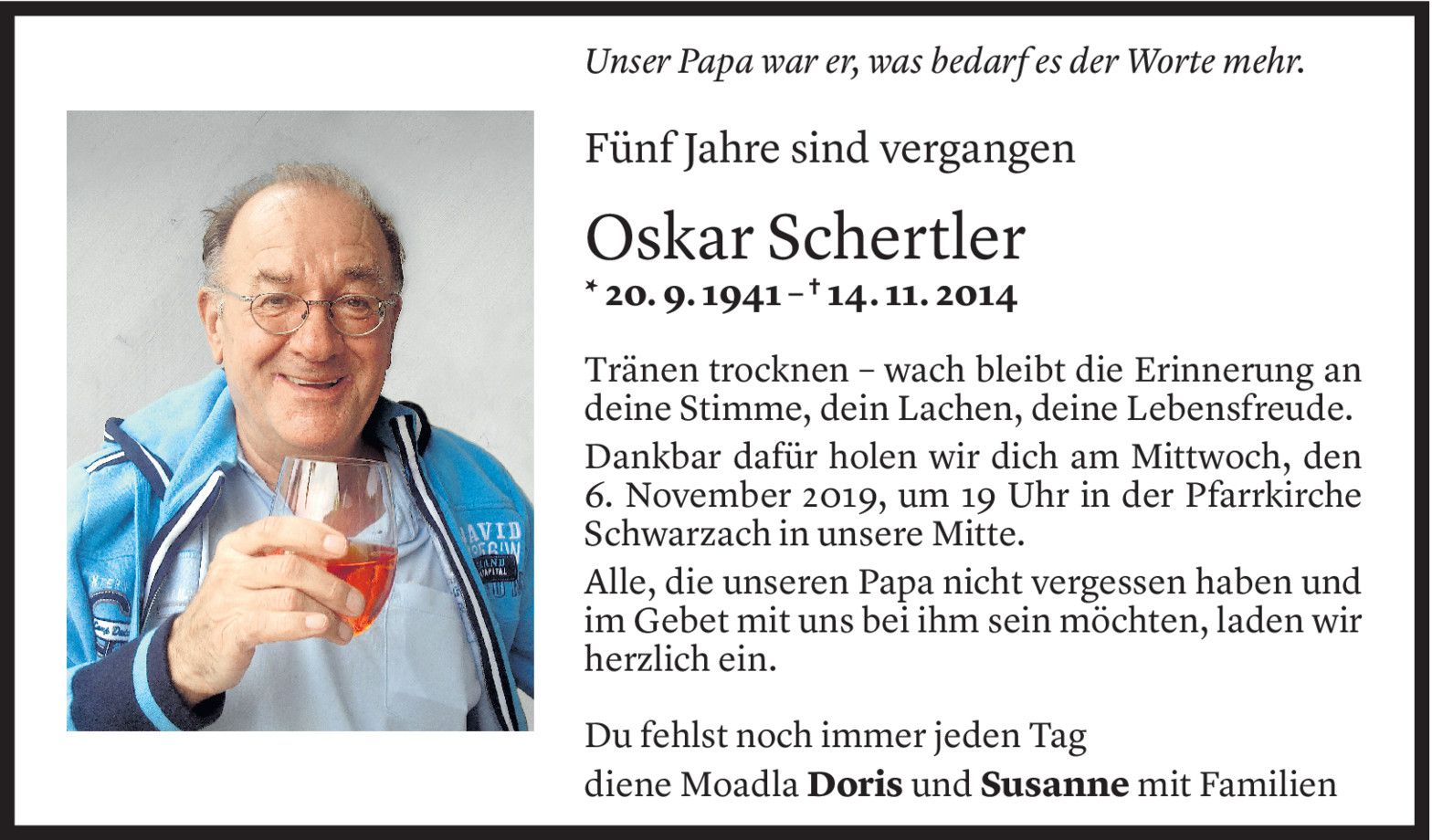 Unser Papa war er, was bedarf es der Worte mehr.

Fünf Jahre sind vergangen

Oskar Schertler

* 20. 9. 1941 – † 14. 11. 2014

Tränen trocknen – wach bleibt die Erinnerung an deine Stimme, dein Lachen, deine Lebensfreude.

Dankbar dafür holen wir dich am Mittwoch, den 6. November 2019, um 19 Uhr in der Pfarrkirche Schwarzach in unsere Mitte.

Alle, die unseren Papa nicht vergessen haben und im Gebet mit uns bei ihm sein möchten, laden wir herzlich ein.

Du fehlst noch immer jeden Tag

diene Moadla Doris und Susanne mit Familien